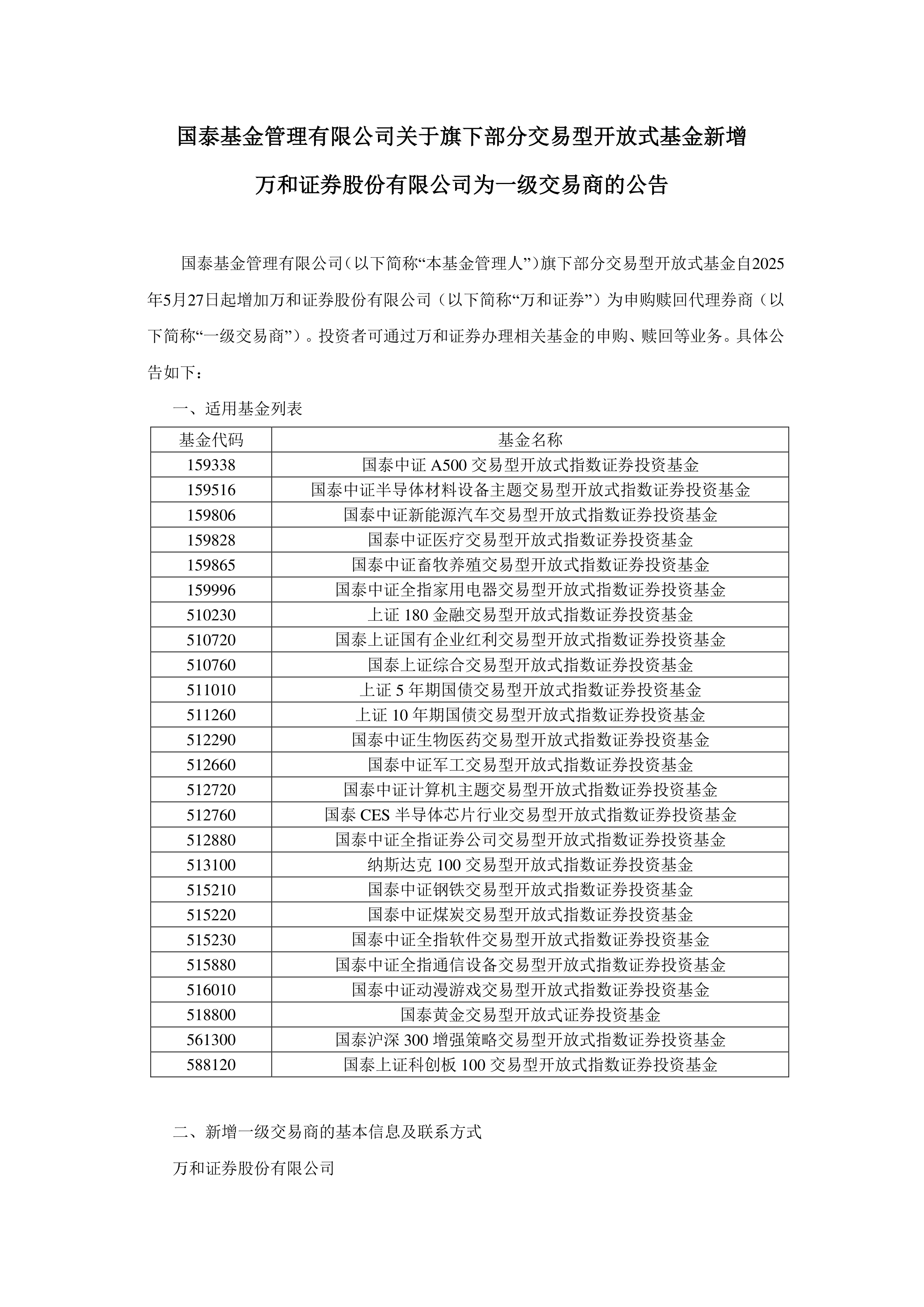 国泰基金管理有限公司关于旗下部分交易型开放式基金新增万和证券股份有限公司为一级交易商的公告

国泰基金管理有限公司（以下简称“本基金管理人”）旗下部分交易型开放式基金自2025年5月27日起增加万和证券股份有限公司（以下简称“万和证券”）为申购赎回代理券商（以下简称“一级交易商”）。投资者可通过万和证券办理相关基金的申购、赎回等业务。具体公告如下：

一、适用基金列表

| 基金代码 | 基金名称 |
|---|---|
| 159338 | 国泰中证 A500 交易型开放式指数证券投资基金 |
| 159516 | 国泰中证半导体材料设备主题交易型开放式指数证券投资基金 |
| 159806 | 国泰中证新能源汽车交易型开放式指数证券投资基金 |
| 159828 | 国泰中证医疗交易型开放式指数证券投资基金 |
| 159865 | 国泰中证畜牧养殖交易型开放式指数证券投资基金 |
| 159996 | 国泰中证全指家用电器交易型开放式指数证券投资基金 |
| 510230 | 上证 180 金融交易型开放式指数证券投资基金 |
| 510720 | 国泰上证国有企业红利交易型开放式指数证券投资基金 |
| 510760 | 国泰上证综合交易型开放式指数证券投资基金 |
| 511010 | 上证 5 年期国债交易型开放式指数证券投资基金 |
| 511260 | 上证 10 年期国债交易型开放式指数证券投资基金 |
| 512290 | 国泰中证生物医药交易型开放式指数证券投资基金 |
| 512660 | 国泰中证军工交易型开放式指数证券投资基金 |
| 512720 | 国泰中证计算机主题交易型开放式指数证券投资基金 |
| 512760 | 国泰 CES 半导体芯片行业交易型开放式指数证券投资基金 |
| 512880 | 国泰中证全指证券公司交易型开放式指数证券投资基金 |
| 513100 | 纳斯达克 100 交易型开放式指数证券投资基金 |
| 515210 | 国泰中证钢铁交易型开放式指数证券投资基金 |
| 515220 | 国泰中证煤炭交易型开放式指数证券投资基金 |
| 515230 | 国泰中证全指软件交易型开放式指数证券投资基金 |
| 515880 | 国泰中证全指通信设备交易型开放式指数证券投资基金 |
| 516010 | 国泰中证动漫游戏交易型开放式指数证券投资基金 |
| 518800 | 国泰黄金交易型开放式证券投资基金 |
| 561300 | 国泰沪深 300 增强策略交易型开放式指数证券投资基金 |
| 588120 | 国泰上证科创板 100 交易型开放式指数证券投资基金 |

二、新增一级交易商的基本信息及联系方式

万和证券股份有限公司